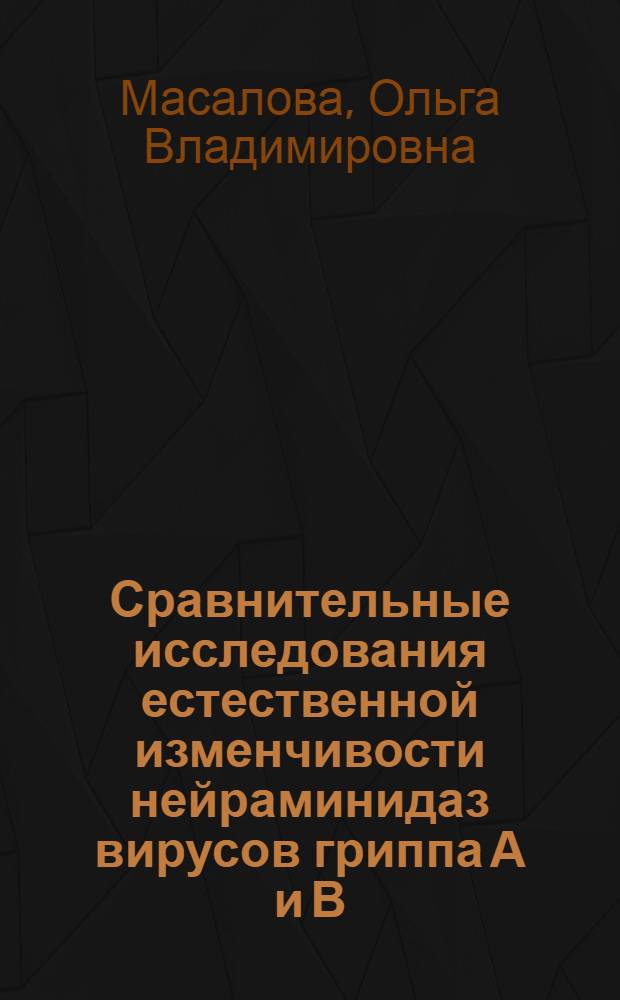 Масалова, Ольга Владимировна

Сравнительные исследования естественной изменчивости нейраминидаз вирусов гриппа А и В